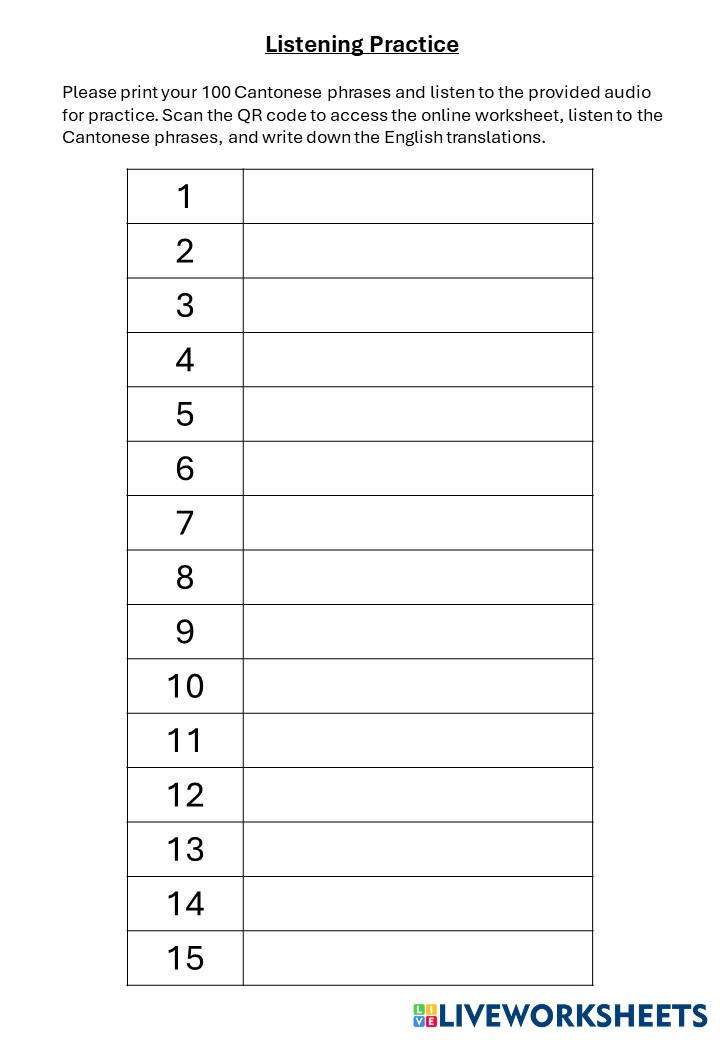 Listening Practice

Please print your 100 Cantonese phrases and listen to the provided audio for practice. Scan the QR code to access the online worksheet, listen to the Cantonese phrases, and write down the English translations.

| 1 | |
|---|---|
| 2 | |
| 3 | |
| 4 | |
| 5 | |
| 6 | |
| 7 | |
| 8 | |
| 9 | |
| 10 | |
| 11 | |
| 12 | |
| 13 | |
| 14 | |
| 15 | |

LIVEWORKSHEETS